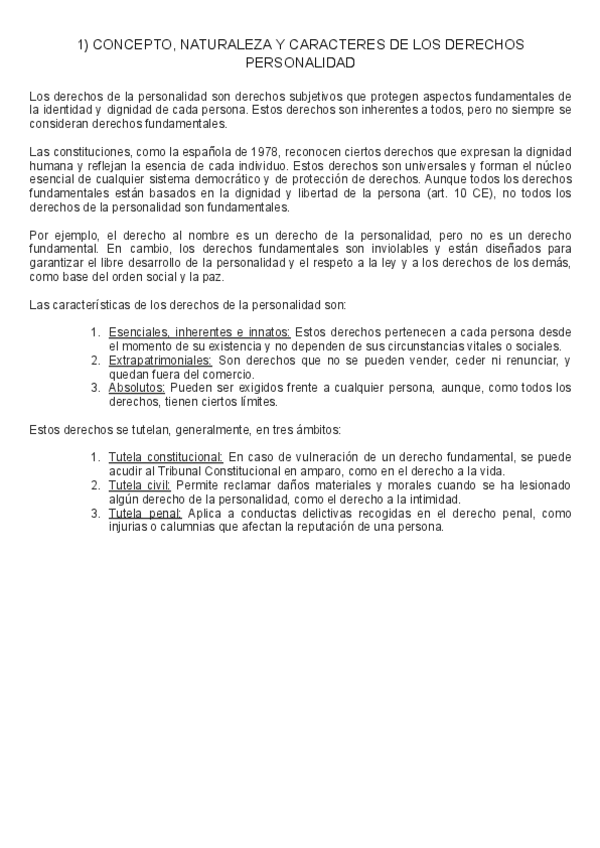 1) CONCEPTO, NATURALEZA Y CARACTERES DE LOS DERECHOS PERSONALIDAD

Los derechos de la personalidad son derechos subjetivos que protegen aspectos fundamentales de la identidad y dignidad de cada persona. Estos derechos son inherentes a todos, pero no siempre se consideran derechos fundamentales.

Las constituciones, como la española de 1978, reconocen ciertos derechos que expresan la dignidad humana y reflejan la esencia de cada individuo. Estos derechos son universales y forman el núcleo esencial de cualquier sistema democrático y de protección de derechos. Aunque todos los derechos fundamentales están basados en la dignidad y libertad de la persona (art. 10 CE), no todos los derechos de la personalidad son fundamentales.

Por ejemplo, el derecho al nombre es un derecho de la personalidad, pero no es un derecho fundamental. En cambio, los derechos fundamentales son inviolables y están diseñados para garantizar el libre desarrollo de la personalidad y el respeto a la ley y a los derechos de los demás, como base del orden social y la paz.

Las características de los derechos de la personalidad son:

1. Esenciales, inherentes e innatos: Estos derechos pertenecen a cada persona desde el momento de su existencia y no dependen de sus circunstancias vitales o sociales.
2. Extrapatrimoniales: Son derechos que no se pueden vender, ceder ni renunciar, y quedan fuera del comercio.
3. Absolutos: Pueden ser exigidos frente a cualquier persona, aunque, como todos los derechos, tienen ciertos límites.

Estos derechos se tutelan, generalmente, en tres ámbitos:

1. Tutela constitucional: En caso de vulneración de un derecho fundamental, se puede acudir al Tribunal Constitucional en amparo, como en el derecho a la vida.
2. Tutela civil: Permite reclamar daños materiales y morales cuando se ha lesionado algún derecho de la personalidad, como el derecho a la intimidad.
3. Tutela penal: Aplica a conductas delictivas recogidas en el derecho penal, como injurias o calumnias que afectan la reputación de una persona.